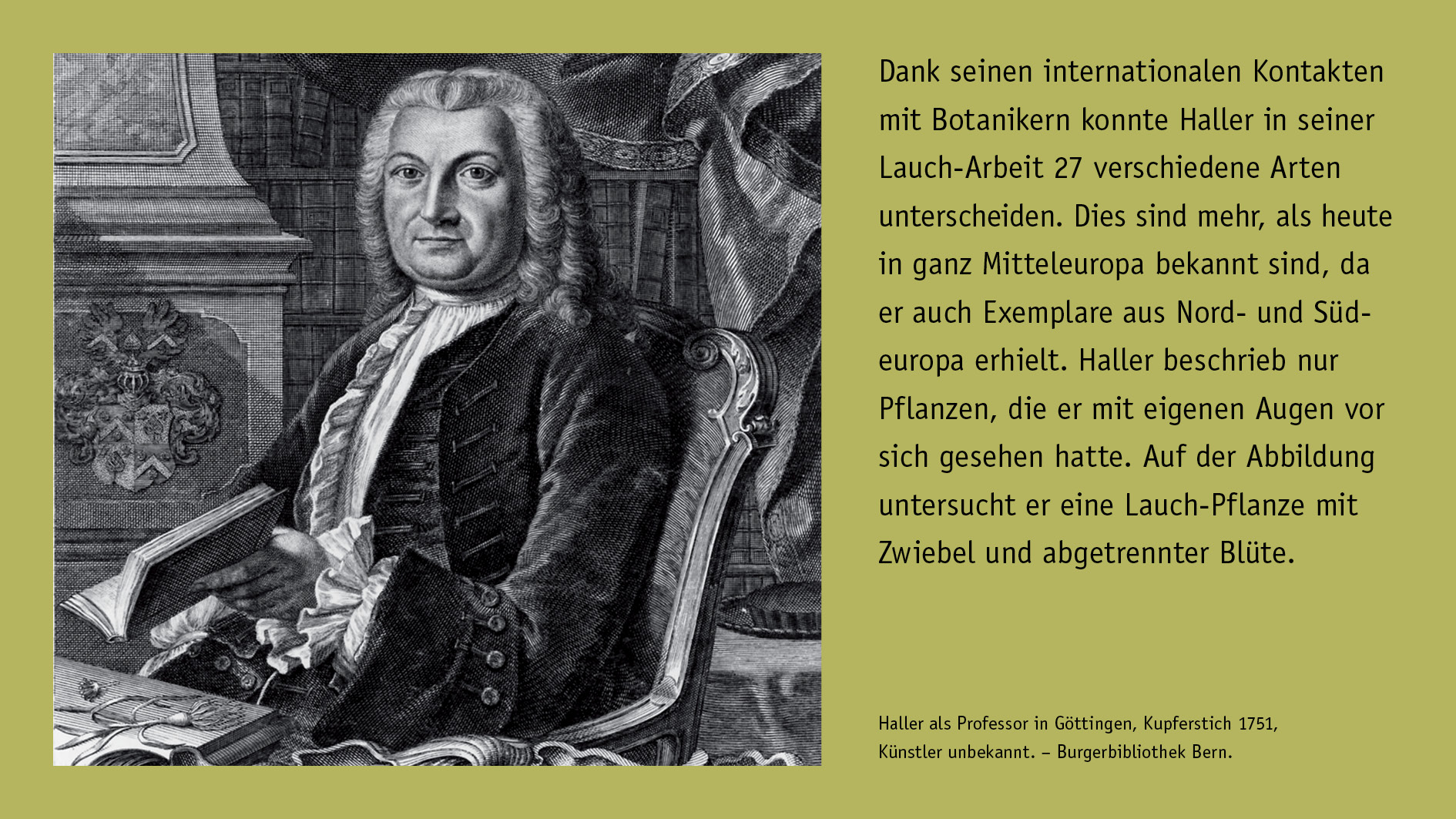 Dank seinen internationalen Kontakten mit Botanikern konnte Haller in seiner Lauch-Arbeit 27 verschiedene Arten unterscheiden. Dies sind mehr, als heute in ganz Mitteleuropa bekannt sind, da er auch Exemplare aus Nord- und Südeuropa erhielt. Haller beschrieb nur Pflanzen, die er mit eigenen Augen vor sich gesehen hatte. Auf der Abbildung untersucht er eine Lauch-Pflanze mit Zwiebel und abgetrennter Blüte.

Haller als Professor in Göttingen, Kupferstich 1751, Künstler unbekannt. – Burgerbibliothek Bern.